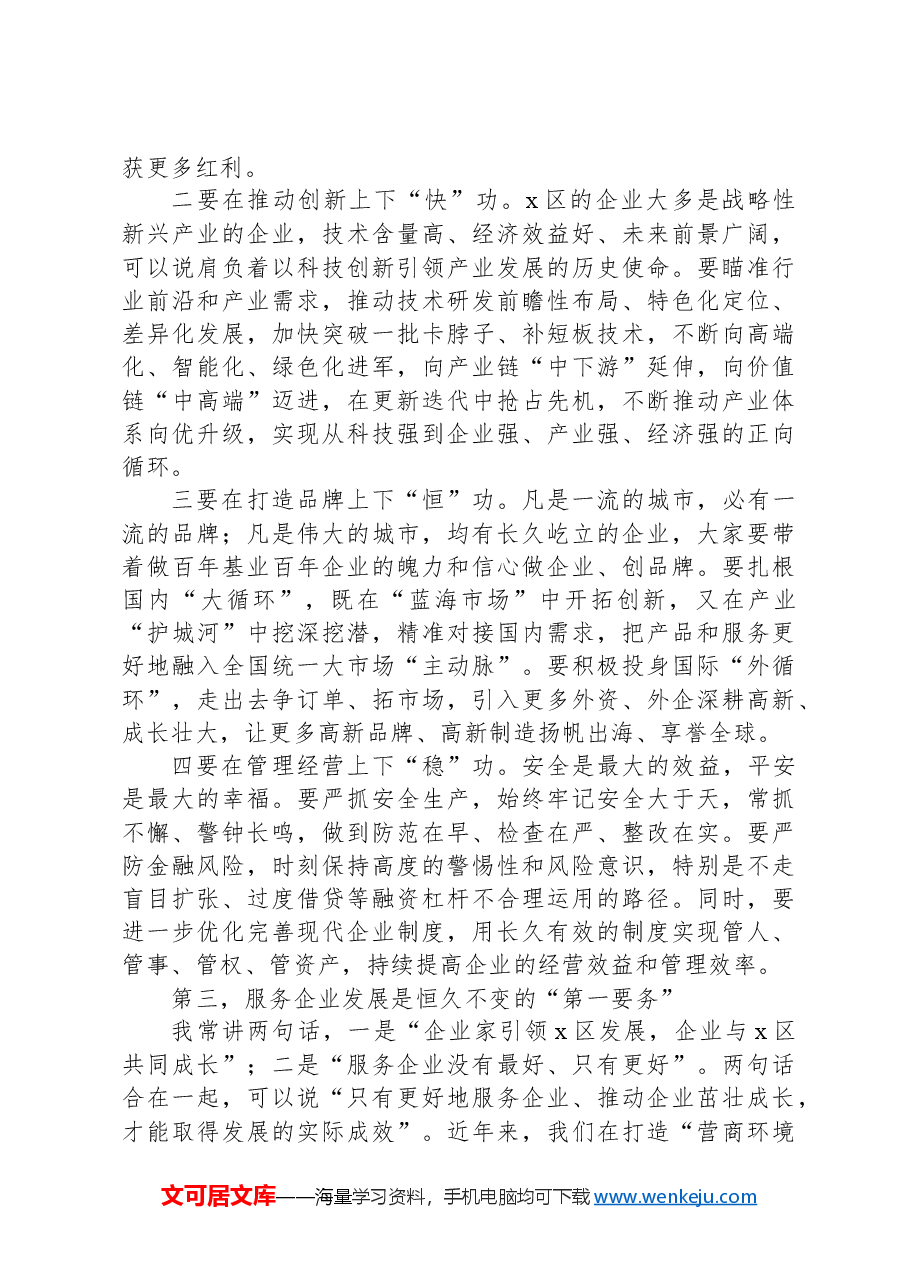 获更多红利。

二要在推动创新上下“快”功。x区的企业大多是战略性新兴产业的企业，技术含量高、经济效益好、未来前景广阔，可以说肩负着以科技创新引领产业发展的历史使命。要瞄准行业前沿和产业需求，推动技术研发前瞻性布局、特色化定位、差异化发展，加快突破一批卡脖子、补短板技术，不断向高端化、智能化、绿色化进军，向产业链“中下游”延伸，向价值链“中高端”迈进，在更新迭代中抢占先机，不断推动产业体系向优升级，实现从科技强到企业强、产业强、经济强的正向循环。

三要在打造品牌上下“恒”功。凡是一流的城市，必有一流的品牌；凡是伟大的城市，均有长久屹立的企业，大家要带着做百年基业百年企业的魄力和信心做企业、创品牌。要扎根国内“大循环”，既在“蓝海市场”中开拓创新，又在产业“护城河”中挖深挖潜，精准对接国内需求，把产品和服务更好地融入全国统一大市场“主动脉”。要积极投身国际“外循环”，走出去争订单、拓市场，引入更多外资、外企深耕高新、成长壮大，让更多高新品牌、高新制造扬帆出海、享誉全球。

四要在管理经营上下“稳”功。安全是最大的效益，平安是最大的幸福。要严抓安全生产，始终牢记安全大于天，常抓不懈、警钟长鸣，做到防范在早、检查在严、整改在实。要严防金融风险，时刻保持高度的警惕性和风险意识，特别是不走盲目扩张、过度借贷等融资杠杆不合理运用的路径。同时，要进一步优化完善现代企业制度，用长久有效的制度实现管人、管事、管权、管资产，持续提高企业的经营效益和管理效率。

第三，服务企业发展是恒久不变的“第一要务”

我常讲两句话，一是“企业家引领x区发展，企业与x区共同成长”；二是“服务企业没有最好、只有更好”。两句话合在一起，可以说“只有更好地服务企业、推动企业茁壮成长，才能取得发展的实际成效”。近年来，我们在打造“营商环境

文可居文库——海量学习资料，手机电脑均可下载www.wenkeju.com